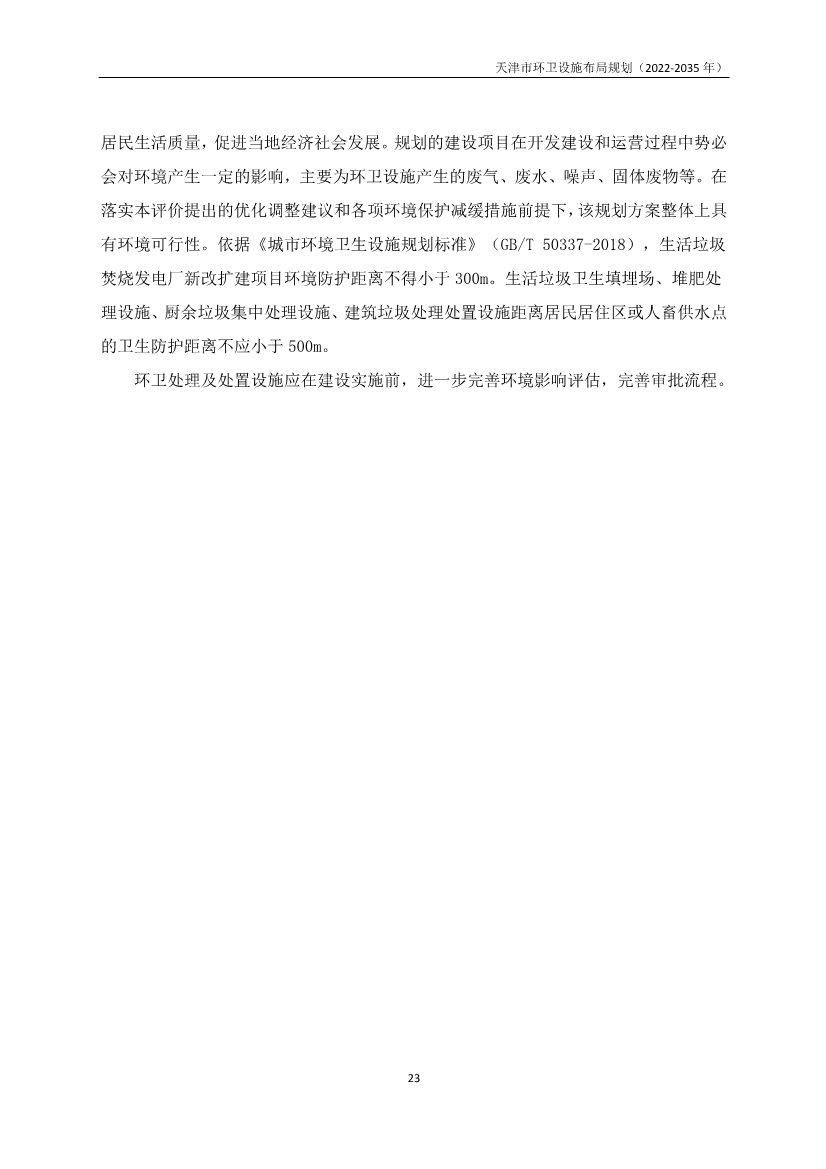 天津市环卫设施布局规划（2022-2035 年）

居民生活质量，促进当地经济社会发展。规划的建设项目在开发建设和运营过程中势必会对环境产生一定的影响，主要为环卫设施产生的废气、废水、噪声、固体废物等。在落实本评价提出的优化调整建议和各项环境保护减缓措施前提下，该规划方案整体上具有环境可行性。依据《城市环境卫生设施规划标准》（GB/T 50337-2018），生活垃圾焚烧发电厂新改扩建项目环境防护距离不得小于 300m。生活垃圾卫生填埋场、堆肥处理设施、厨余垃圾集中处理设施、建筑垃圾处理处置设施距离居民居住区或人畜供水点的卫生防护距离不应小于 500m。

环卫处理及处置设施应在建设实施前，进一步完善环境影响评估，完善审批流程。

23